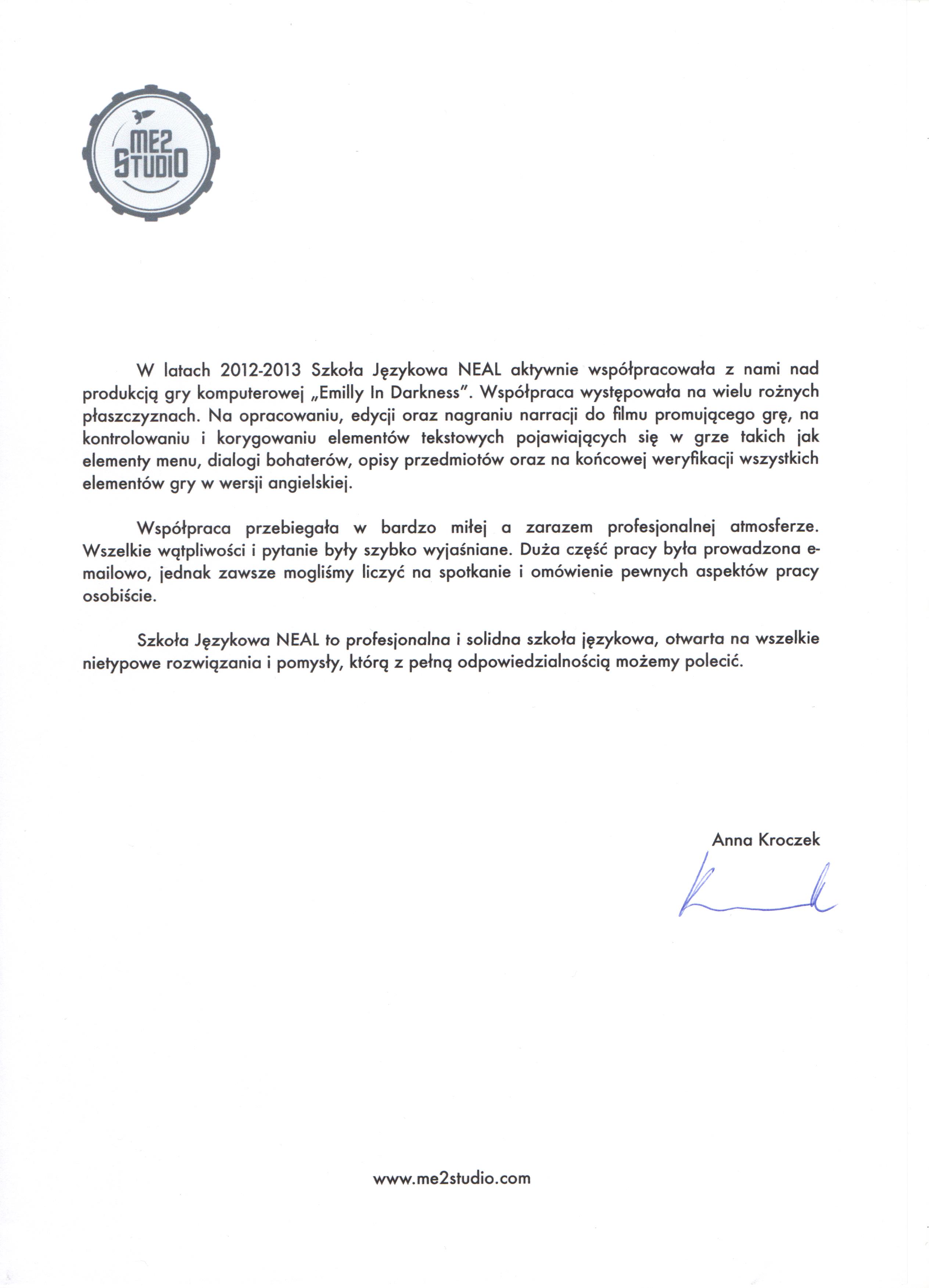 ME2
STUDIO

W latach 2012-2013 Szkoła Językowa NEAL aktywnie współpracowała z nami nad produkcją gry komputerowej „Emilly In Darkness". Współpraca występowała na wielu rożnych płaszczyznach. Na opracowaniu, edycji oraz nagraniu narracji do filmu promującego grę, na kontrolowaniu i korygowaniu elementów tekstowych pojawiających się w grze takich jak elementy menu, dialogi bohaterów, opisy przedmiotów oraz na końcowej weryfikacji wszystkich elementów gry w wersji angielskiej.

Współpraca przebiegała w bardzo miłej a zarazem profesjonalnej atmosferze. Wszelkie wątpliwości i pytanie były szybko wyjaśniane. Duża część pracy była prowadzona e-mailowo, jednak zawsze mogliśmy liczyć na spotkanie i omówienie pewnych aspektów pracy osobiście.

Szkoła Językowa NEAL to profesjonalna i solidna szkoła językowa, otwarta na wszelkie nietypowe rozwiązania i pomysły, którą z pełną odpowiedzialnością możemy polecić.

Anna Kroczek

www.me2studio.com